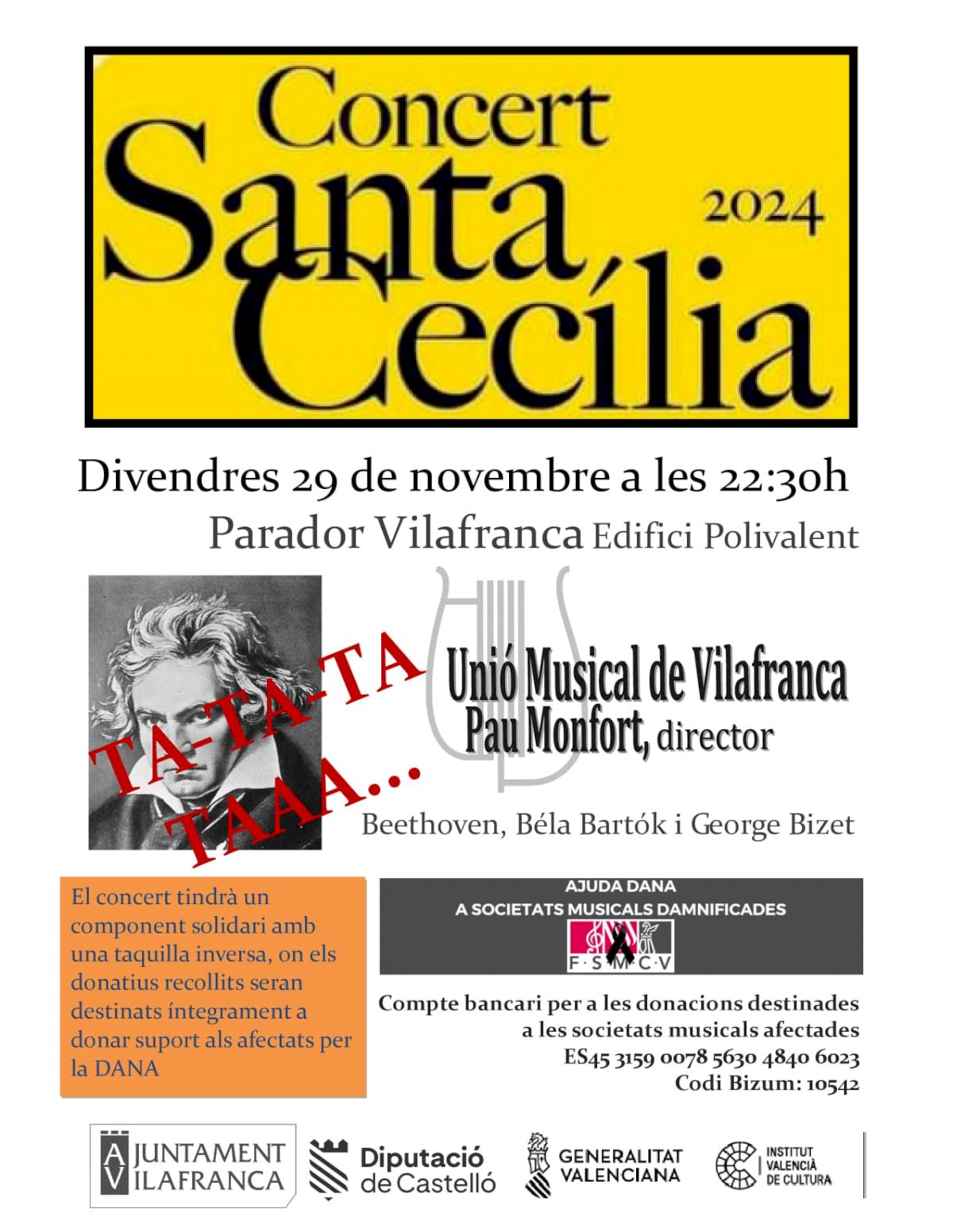 Concert
Santa
Cecília
2024

Divendres 29 de novembre a les 22:30h
Parador Vilafranca Edifici Polivalent

TA-TA-TA
TAAA...

Unió Musical de Vilafranca
Pau Monfort, director

Beethoven, Béla Bartók i George Bizet

El concert tindrà un component solidari amb una taquilla inversa, on els donatius recollits seran destinats íntegrament a donar suport als afectats per la DANA

AJUDA DANA
A SOCIETATS MUSICALS DAMNIFICADES
F·S·M·C·V

Compte bancari per a les donacions destinades a les societats musicals afectades
ES45 3159 0078 5630 4840 6023
Codi Bizum: 10542

AJUNTAMENT VILAFRANCA
Diputació de Castelló
GENERALITAT VALENCIANA
INSTITUT VALENCIÀ DE CULTURA